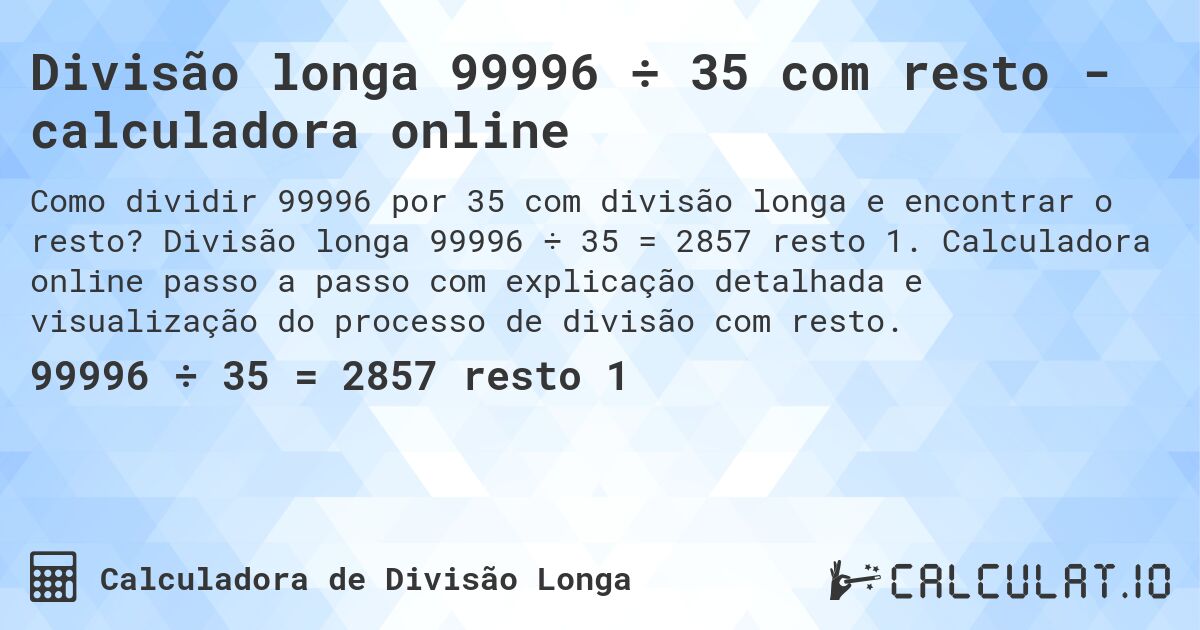 Divisão longa 99996 ÷ 35 com resto - calculadora online

Como dividir 99996 por 35 com divisão longa e encontrar o resto? Divisão longa 99996 ÷ 35 = 2857 resto 1. Calculadora online passo a passo com explicação detalhada e visualização do processo de divisão com resto.

99996 ÷ 35 = 2857 resto 1

Calculadora de Divisão Longa

CALCULAT.IO